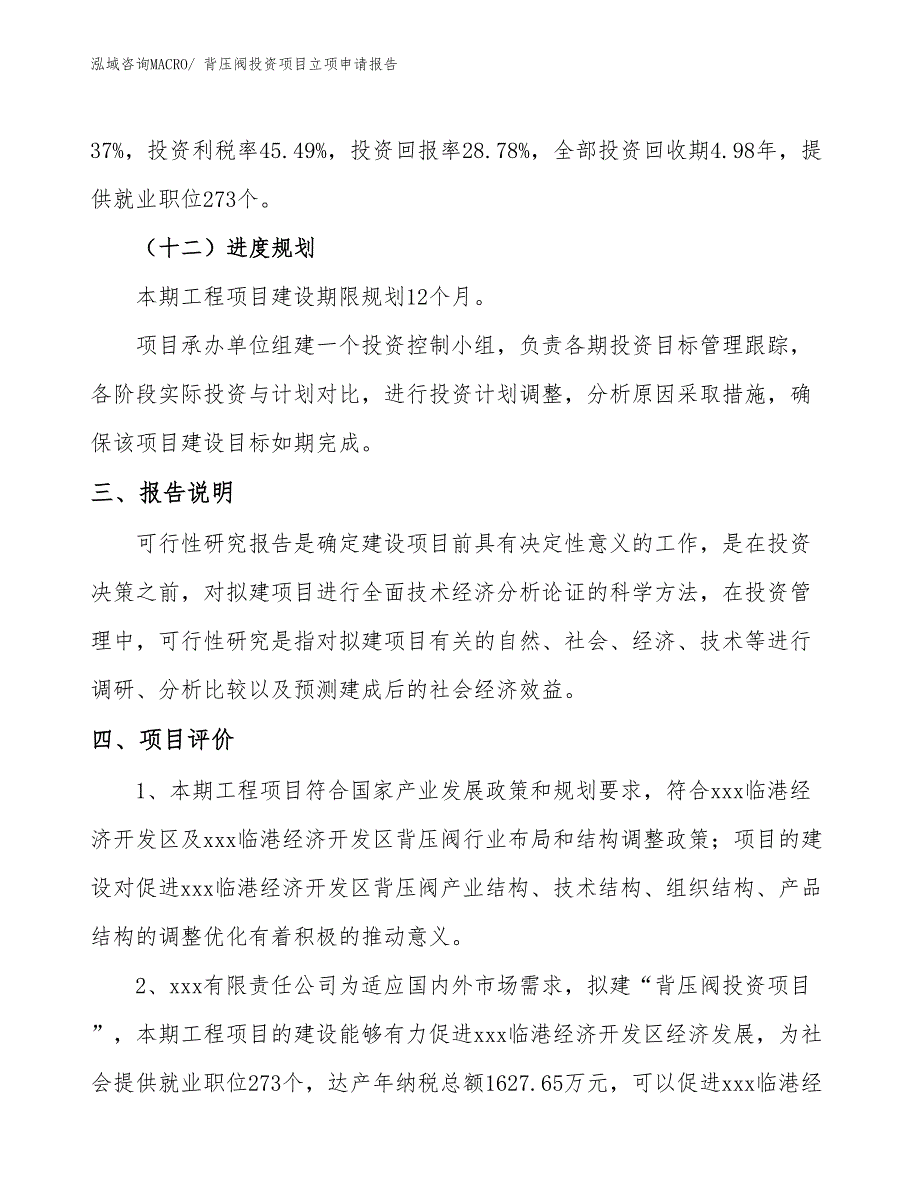 泓域咨询MACRO/ 背压阀投资项目立项申请报告

37%，投资利税率45.49%，投资回报率28.78%，全部投资回收期4.98年，提供就业职位273个。

（十二）进度规划

本期工程项目建设期限规划12个月。

项目承办单位组建一个投资控制小组，负责各期投资目标管理跟踪，各阶段实际投资与计划对比，进行投资计划调整，分析原因采取措施，确保该项目建设目标如期完成。

三、报告说明

可行性研究报告是确定建设项目前具有决定性意义的工作，是在投资决策之前，对拟建项目进行全面技术经济分析论证的科学方法，在投资管理中，可行性研究是指对拟建项目有关的自然、社会、经济、技术等进行调研、分析比较以及预测建成后的社会经济效益。

四、项目评价

1、本期工程项目符合国家产业发展政策和规划要求，符合xxx临港经济开发区及xxx临港经济开发区背压阀行业布局和结构调整政策；项目的建设对促进xxx临港经济开发区背压阀产业结构、技术结构、组织结构、产品结构的调整优化有着积极的推动意义。

2、xxx有限责任公司为适应国内外市场需求，拟建“背压阀投资项目”，本期工程项目的建设能够有力促进xxx临港经济开发区经济发展，为社会提供就业职位273个，达产年纳税总额1627.65万元，可以促进xxx临港经